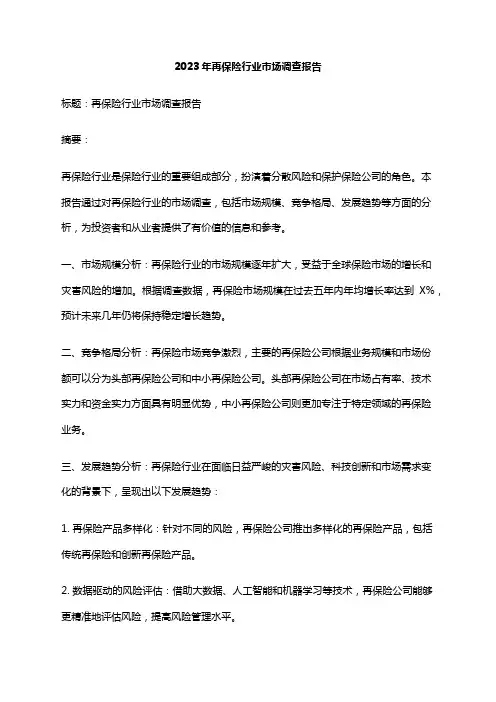 2023年再保险行业市场调查报告

标题：再保险行业市场调查报告

摘要：

再保险行业是保险行业的重要组成部分，扮演着分散风险和保护保险公司的角色。本报告通过对再保险行业的市场调查，包括市场规模、竞争格局、发展趋势等方面的分析，为投资者和从业者提供了有价值的信息和参考。

一、市场规模分析：再保险行业的市场规模逐年扩大，受益于全球保险市场的增长和灾害风险的增加。根据调查数据，再保险市场规模在过去五年内年均增长率达到 X%，预计未来几年仍将保持稳定增长趋势。

二、竞争格局分析：再保险市场竞争激烈，主要的再保险公司根据业务规模和市场份额可以分为头部再保险公司和中小再保险公司。头部再保险公司在市场占有率、技术实力和资金实力方面具有明显优势，中小再保险公司则更加专注于特定领域的再保险业务。

三、发展趋势分析：再保险行业在面临日益严峻的灾害风险、科技创新和市场需求变化的背景下，呈现出以下发展趋势：

1. 再保险产品多样化：针对不同的风险，再保险公司推出多样化的再保险产品，包括传统再保险和创新再保险产品。

2. 数据驱动的风险评估：借助大数据、人工智能和机器学习等技术，再保险公司能够更精准地评估风险，提高风险管理水平。